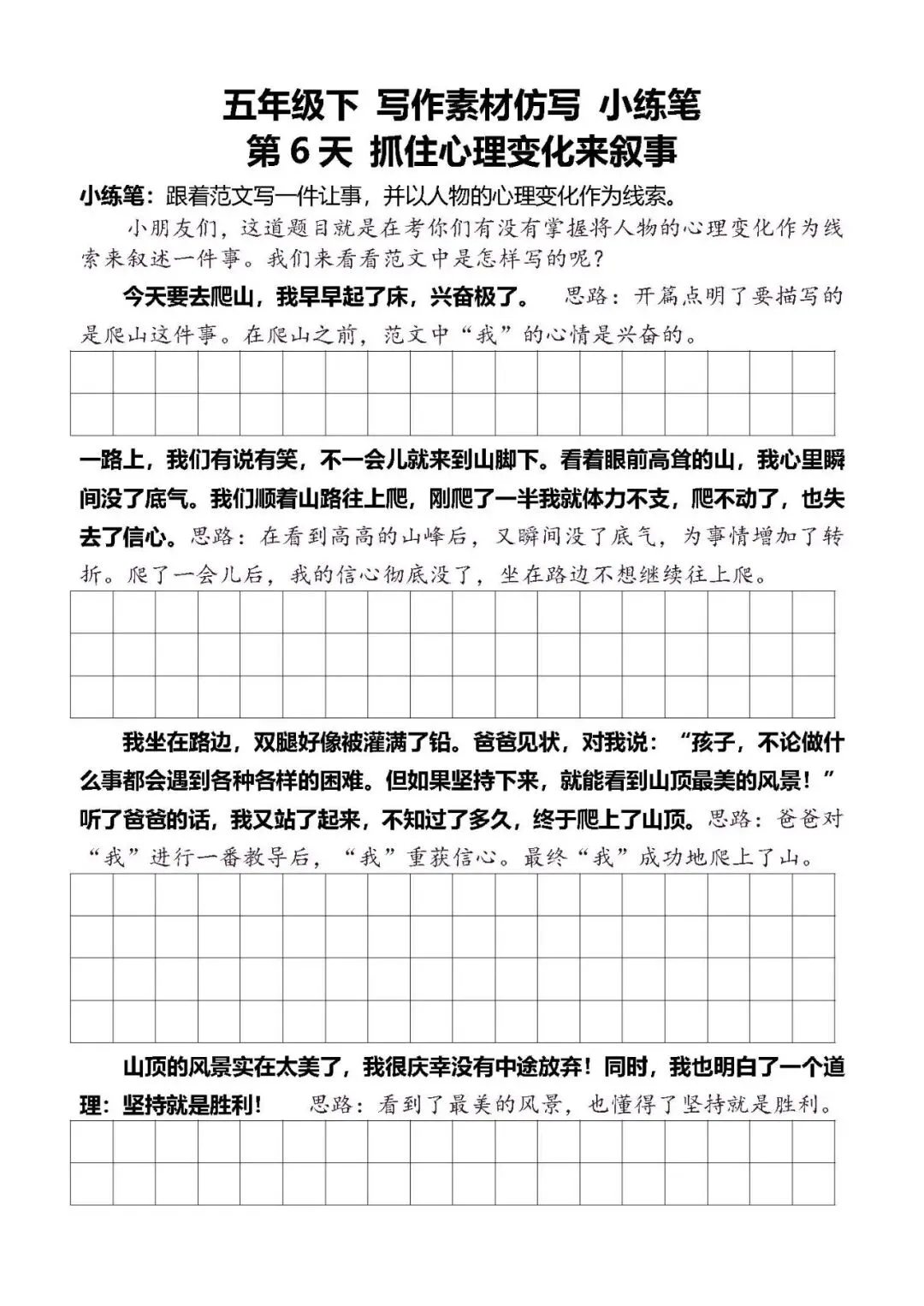 五年级下 写作素材仿写 小练笔
第 6 天 抓住心理变化来叙事

小练笔：跟着范文写一件让事，并以人物的心理变化作为线索。

小朋友们，这道题目就是在考你们有没有掌握将人物的心理变化作为线索来叙述一件事。我们来看看范文中是怎样写的呢？

今天要去爬山，我早早起了床，兴奋极了。 思路：开篇点明了要描写的是爬山这件事。在爬山之前，范文中“我”的心情是兴奋的。

一路上，我们有说有笑，不一会儿就来到山脚下。看着眼前高耸的山，我心里瞬间没了底气。我们顺着山路往上爬，刚爬了一半我就体力不支，爬不动了，也失去了信心。思路：在看到高高的山峰后，又瞬间没了底气，为事情增加了转折。爬了一会儿后，我的信心彻底没了，坐在路边不想继续往上爬。

我坐在路边，双腿好像被灌满了铅。爸爸见状，对我说：“孩子，不论做什么事都会遇到各种各样的困难。但如果坚持下来，就能看到山顶最美的风景！”听了爸爸的话，我又站了起来，不知过了多久，终于爬上了山顶。思路：爸爸对“我”进行一番教导后，“我”重获信心。最终“我”成功地爬上了山。

山顶的风景实在太美了，我很庆幸没有中途放弃！同时，我也明白了一个道理：坚持就是胜利！ 思路：看到了最美的风景，也懂得了坚持就是胜利。